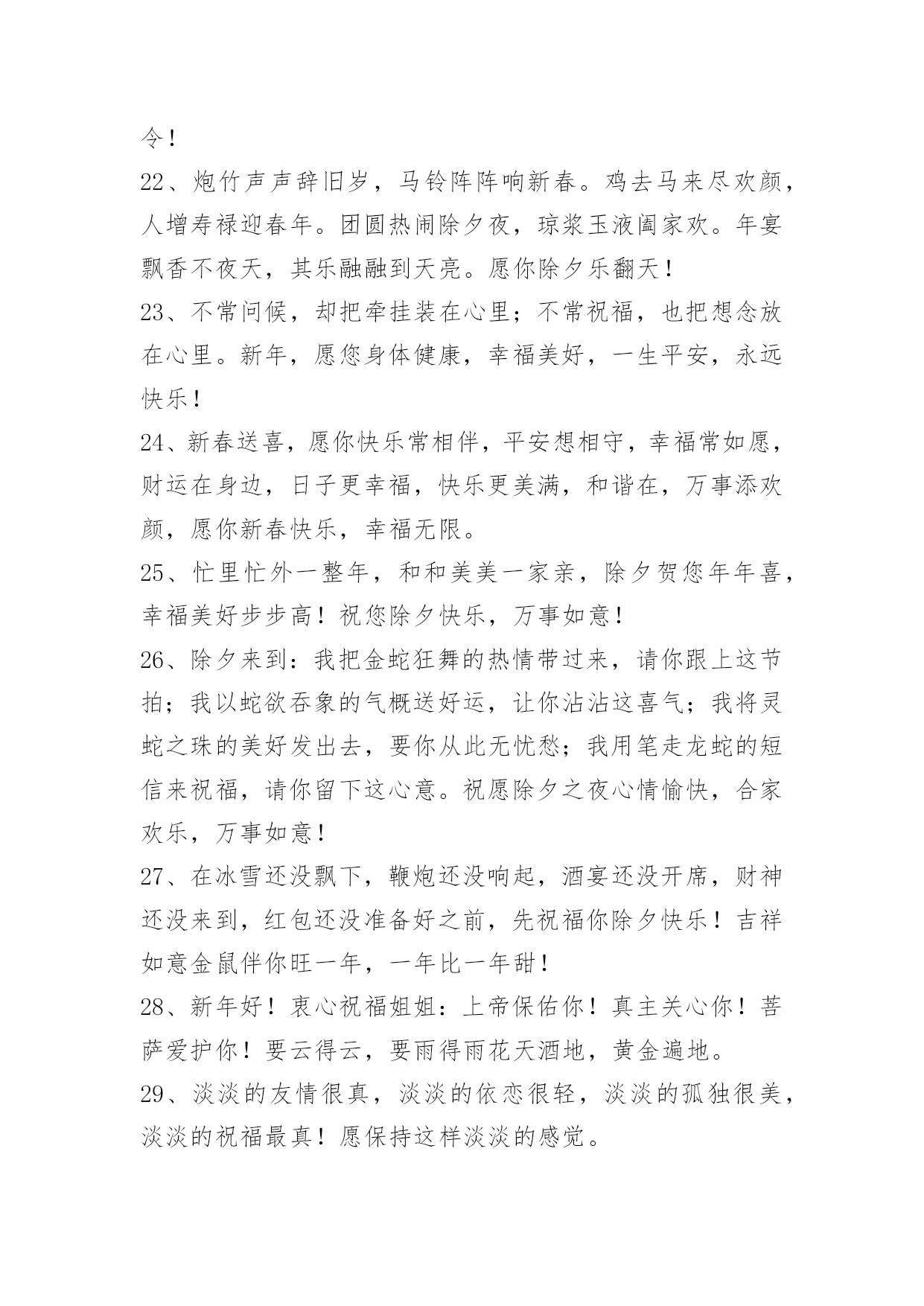 令！

22、炮竹声声辞旧岁，马铃阵阵响新春。鸡去马来尽欢颜，人增寿禄迎春年。团圆热闹除夕夜，琼浆玉液阖家欢。年宴飘香不夜天，其乐融融到天亮。愿你除夕乐翻天！

23、不常问候，却把牵挂装在心里；不常祝福，也把想念放在心里。新年，愿您身体健康，幸福美好，一生平安，永远快乐！

24、新春送喜，愿你快乐常相伴，平安想相守，幸福常如愿，财运在身边，日子更幸福，快乐更美满，和谐在，万事添欢颜，愿你新春快乐，幸福无限。

25、忙里忙外一整年，和和美美一家亲，除夕贺您年年喜，幸福美好步步高！祝您除夕快乐，万事如意！

26、除夕来到：我把金蛇狂舞的热情带过来，请你跟上这节拍；我以蛇欲吞象的气概送好运，让你沾沾这喜气；我将灵蛇之珠的美好发出去，要你从此无忧愁；我用笔走龙蛇的短信来祝福，请你留下这心意。祝愿除夕之夜心情愉快，合家欢乐，万事如意！

27、在冰雪还没飘下，鞭炮还没响起，酒宴还没开席，财神还没来到，红包还没准备好之前，先祝福你除夕快乐！吉祥如意金鼠伴你旺一年，一年比一年甜！

28、新年好！衷心祝福姐姐：上帝保佑你！真主关心你！菩萨爱护你！要云得云，要雨得雨花天酒地，黄金遍地。

29、淡淡的友情很真，淡淡的依恋很轻，淡淡的孤独很美，淡淡的祝福最真！愿保持这样淡淡的感觉。